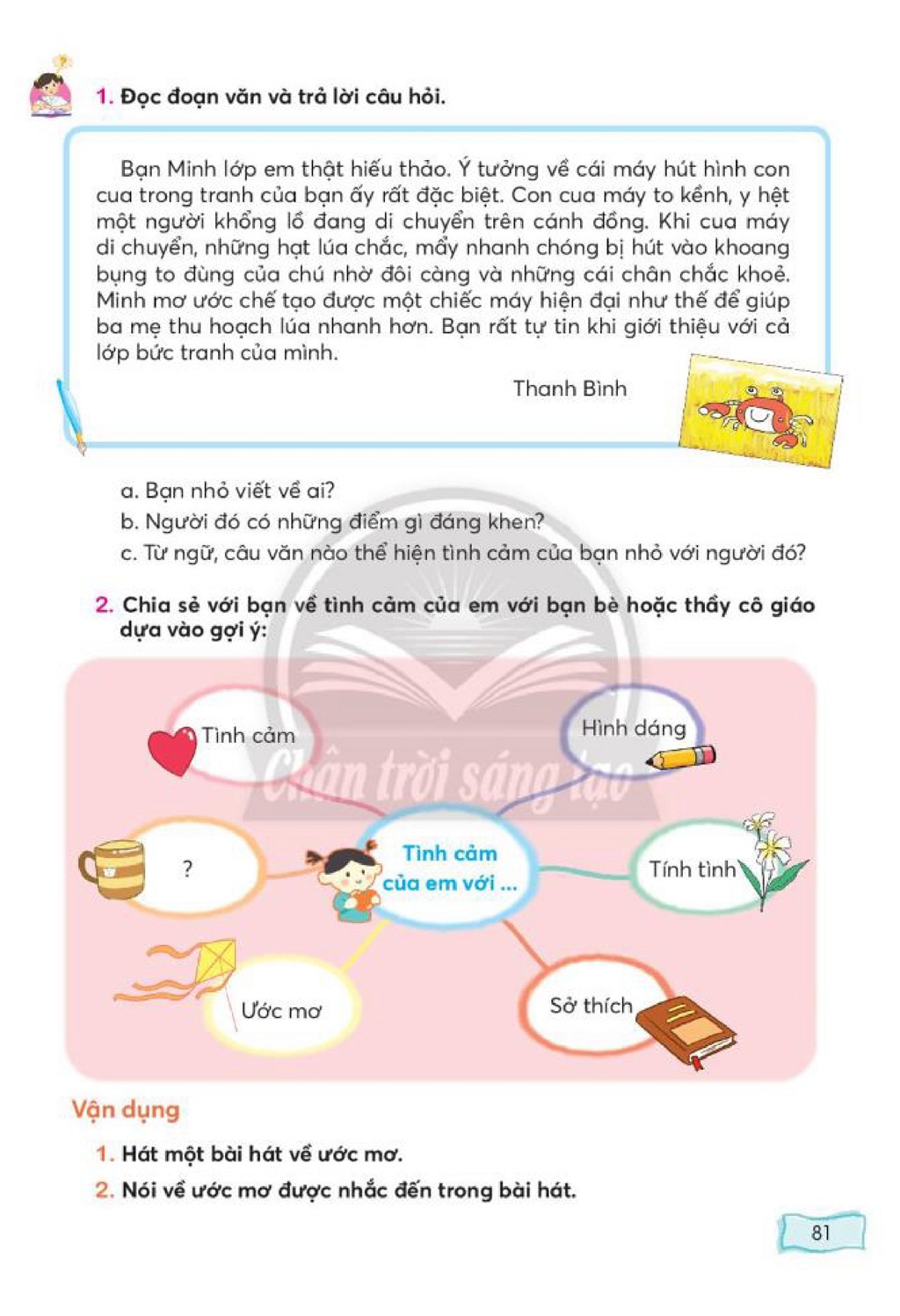 1. Đọc đoạn văn và trả lời câu hỏi.

Bạn Minh lớp em thật hiếu thảo. Ý tưởng về cái máy hút hình con cua trong tranh của bạn ấy rất đặc biệt. Con cua máy to kềnh, y hệt một người khổng lồ đang di chuyển trên cánh đồng. Khi cua máy di chuyển, những hạt lúa chắc, mẩy nhanh chóng bị hút vào khoang bụng to đùng của chú nhờ đôi càng và những cái chân chắc khoẻ. Minh mơ ước chế tạo được một chiếc máy hiện đại như thế để giúp ba mẹ thu hoạch lúa nhanh hơn. Bạn rất tự tin khi giới thiệu với cả lớp bức tranh của mình.

Thanh Bình

a. Bạn nhỏ viết về ai?
b. Người đó có những điểm gì đáng khen?
c. Từ ngữ, câu văn nào thể hiện tình cảm của bạn nhỏ với người đó?

2. Chia sẻ với bạn về tình cảm của em với bạn bè hoặc thầy cô giáo dựa vào gợi ý:

Tình cảm

Hình dáng

?

Tình cảm của em với ...

Tính tình

Ước mơ

Sở thích

Vận dụng

1. Hát một bài hát về ước mơ.
2. Nói về ước mơ được nhắc đến trong bài hát.

81

Chân trời sáng tạo